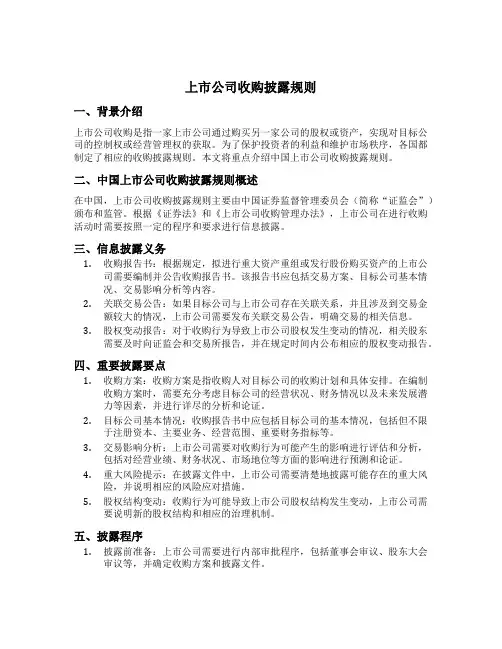 上市公司收购披露规则

一、背景介绍

上市公司收购是指一家上市公司通过购买另一家公司的股权或资产，实现对目标公司的控制权或经营管理权的获取。为了保护投资者的利益和维护市场秩序，各国都制定了相应的收购披露规则。本文将重点介绍中国上市公司收购披露规则。

二、中国上市公司收购披露规则概述

在中国，上市公司收购披露规则主要由中国证券监督管理委员会（简称“证监会”）颁布和监管。根据《证券法》和《上市公司收购管理办法》，上市公司在进行收购活动时需要按照一定的程序和要求进行信息披露。

三、信息披露义务

1. 收购报告书：根据规定，拟进行重大资产重组或发行股份购买资产的上市公司需要编制并公告收购报告书。该报告书应包括交易方案、目标公司基本情况、交易影响分析等内容。
2. 关联交易公告：如果目标公司与上市公司存在关联关系，并且涉及到交易金额较大的情况，上市公司需要发布关联交易公告，明确交易的相关信息。
3. 股权变动报告：对于收购行为导致上市公司股权发生变动的情况，相关股东需要及时向证监会和交易所报告，并在规定时间内公布相应的股权变动报告。

四、重要披露要点

1. 收购方案：收购方案是指收购人对目标公司的收购计划和具体安排。在编制收购方案时，需要充分考虑目标公司的经营状况、财务情况以及未来发展潜力等因素，并进行详尽的分析和论证。
2. 目标公司基本情况：收购报告书中应包括目标公司的基本情况，包括但不限于注册资本、主要业务、经营范围、重要财务指标等。
3. 交易影响分析：上市公司需要对收购行为可能产生的影响进行评估和分析，包括对经营业绩、财务状况、市场地位等方面的影响进行预测和论证。
4. 重大风险提示：在披露文件中，上市公司需要清楚地披露可能存在的重大风险，并说明相应的风险应对措施。
5. 股权结构变动：收购行为可能导致上市公司股权结构发生变动，上市公司需要说明新的股权结构和相应的治理机制。

五、披露程序

1. 披露前准备：上市公司需要进行内部审批程序，包括董事会审议、股东大会审议等，并确定收购方案和披露文件。